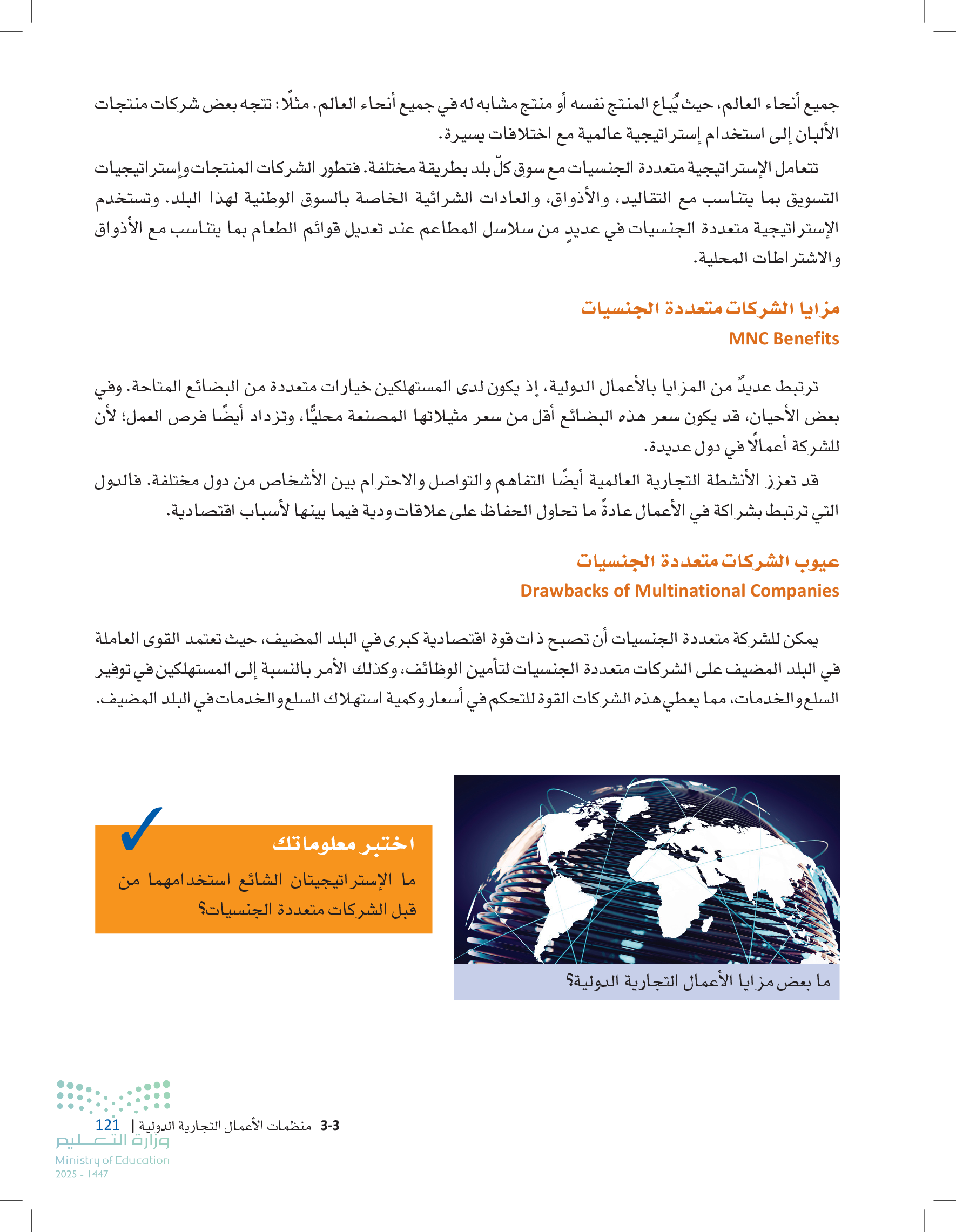 جميع أنحاء العالم، حيث يُباع المنتج نفسه أو منتج مشابه له في جميع أنحاء العالم. مثلًا: تتجه بعض شركات منتجات الألبان إلى استخدام إستراتيجية عالمية مع اختلافات يسيرة.

تتعامل الإستراتيجية متعددة الجنسيات مع سوق كلّ بلد بطريقة مختلفة. فتطور الشركات المنتجات وإستراتيجيات التسويق بما يتناسب مع التقاليد، والأذواق، والعادات الشرائية الخاصة بالسوق الوطنية لهذا البلد. وتستخدم الإستراتيجية متعددة الجنسيات في عديدٍ من سلاسل المطاعم عند تعديل قوائم الطعام بما يتناسب مع الأذواق والاشتراطات المحلية.

مزايا الشركات متعددة الجنسيات
MNC Benefits

ترتبط عديدٌ من المزايا بالأعمال الدولية، إذ يكون لدى المستهلكين خيارات متعددة من البضائع المتاحة. وفي بعض الأحيان، قد يكون سعر هذه البضائع أقل من سعر مثيلاتها المصنعة محليًّا، وتزداد أيضًا فرص العمل؛ لأن للشركة أعمالًا في دول عديدة.

قد تعزز الأنشطة التجارية العالمية أيضًا التفاهم والتواصل والاحترام بين الأشخاص من دول مختلفة. فالدول التي ترتبط بشراكة في الأعمال عادةً ما تحاول الحفاظ على علاقات ودية فيما بينها لأسباب اقتصادية.

عيوب الشركات متعددة الجنسيات
Drawbacks of Multinational Companies

يمكن للشركة متعددة الجنسيات أن تصبح ذات قوة اقتصادية كبرى في البلد المضيف، حيث تعتمد القوى العاملة في البلد المضيف على الشركات متعددة الجنسيات لتأمين الوظائف، وكذلك الأمر بالنسبة إلى المستهلكين في توفير السلع والخدمات، مما يعطي هذه الشركات القوة للتحكم في أسعار وكمية استهلاك السلع والخدمات في البلد المضيف.

ما بعض مزايا الأعمال التجارية الدولية؟

اختبر معلوماتك
ما الإستراتيجيتان الشائع استخدامهما من قبل الشركات متعددة الجنسيات؟

3-3 منظمات الأعمال التجارية الدولية | 121
وزارة التعليم
Ministry of Education
2025 - 1447